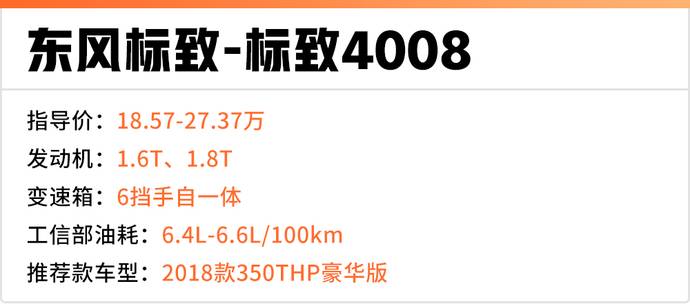 东风标致-标致4008

指导价：18.57-27.37万
发动机：1.6T、1.8T
变速箱：6挡手自一体
工信部油耗：6.4L-6.6L/100km
推荐款车型：2018款350THP豪华版